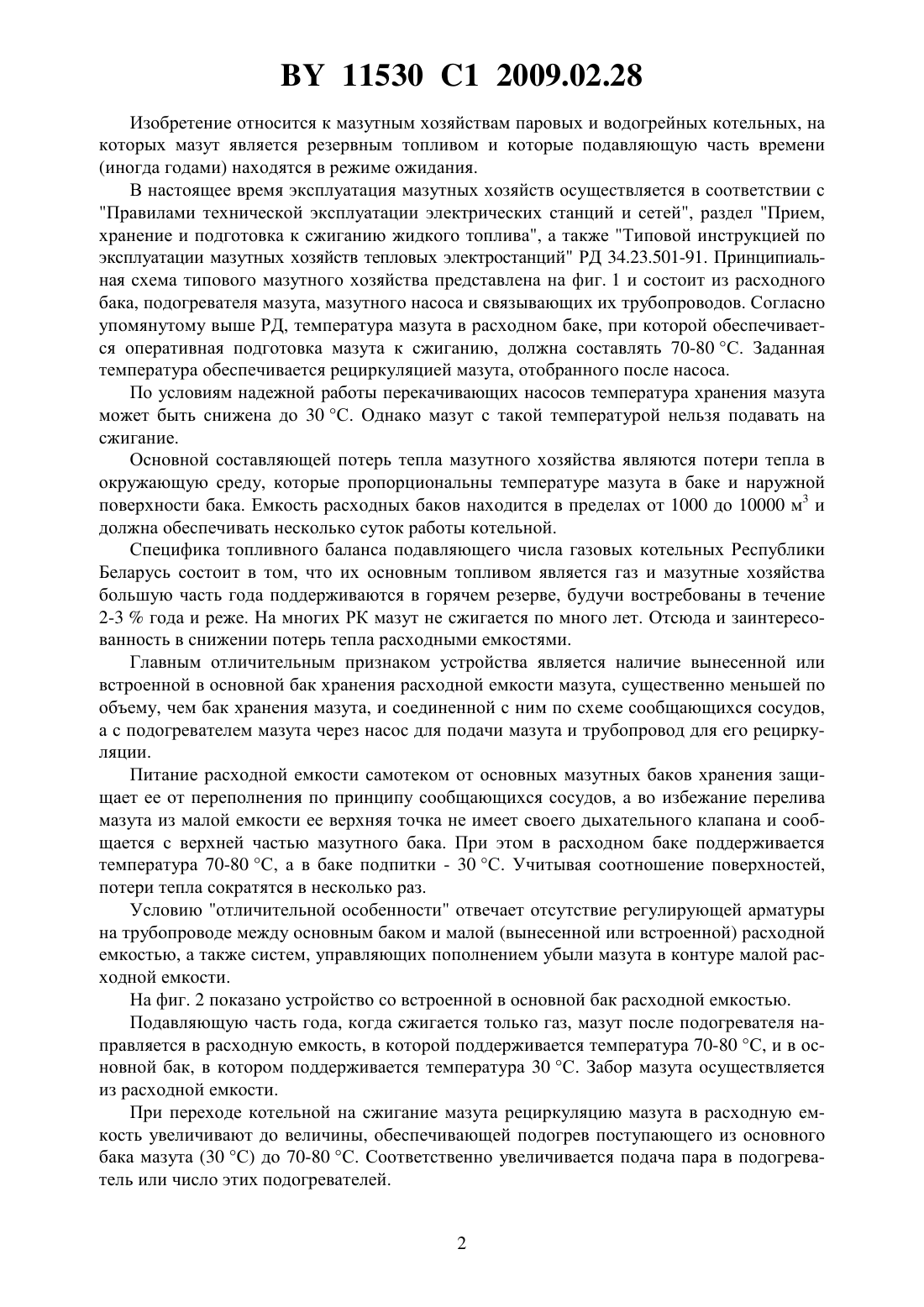 BY 11530 C1 2009.02.28

Изобретение относится к мазутным хозяйствам паровых и водогрейных котельных, на которых мазут является резервным топливом и которые подавляющую часть времени (иногда годами) находятся в режиме ожидания.

В настоящее время эксплуатация мазутных хозяйств осуществляется в соответствии с "Правилами технической эксплуатации электрических станций и сетей", раздел "Прием, хранение и подготовка к сжиганию жидкого топлива", а также "Типовой инструкцией по эксплуатации мазутных хозяйств тепловых электростанций" РД 34.23.501-91. Принципиальная схема типового мазутного хозяйства представлена на фиг. 1 и состоит из расходного бака, подогревателя мазута, мазутного насоса и связывающих их трубопроводов. Согласно упомянутому выше РД, температура мазута в расходном баке, при которой обеспечивается оперативная подготовка мазута к сжиганию, должна составлять 70-80 °С. Заданная температура обеспечивается рециркуляцией мазута, отобранного после насоса.

По условиям надежной работы перекачивающих насосов температура хранения мазута может быть снижена до 30 °С. Однако мазут с такой температурой нельзя подавать на сжигание.

Основной составляющей потерь тепла мазутного хозяйства являются потери тепла в окружающую среду, которые пропорциональны температуре мазута в баке и наружной поверхности бака. Емкость расходных баков находится в пределах от 1000 до 10000 м$^3$ и должна обеспечивать несколько суток работы котельной.

Специфика топливного баланса подавляющего числа газовых котельных Республики Беларусь состоит в том, что их основным топливом является газ и мазутные хозяйства большую часть года поддерживаются в горячем резерве, будучи востребованы в течение 2-3 % года и реже. На многих РК мазут не сжигается по много лет. Отсюда и заинтересованность в снижении потерь тепла расходными емкостями.

Главным отличительным признаком устройства является наличие вынесенной или встроенной в основной бак хранения расходной емкости мазута, существенно меньшей по объему, чем бак хранения мазута, и соединенной с ним по схеме сообщающихся сосудов, а с подогревателем мазута через насос для подачи мазута и трубопровод для его рециркуляции.

Питание расходной емкости самотеком от основных мазутных баков хранения защищает ее от переполнения по принципу сообщающихся сосудов, а во избежание перелива мазута из малой емкости ее верхняя точка не имеет своего дыхательного клапана и сообщается с верхней частью мазутного бака. При этом в расходном баке поддерживается температура 70-80 °С, а в баке подпитки - 30 °С. Учитывая соотношение поверхностей, потери тепла сократятся в несколько раз.

Условию "отличительной особенности" отвечает отсутствие регулирующей арматуры на трубопроводе между основным баком и малой (вынесенной или встроенной) расходной емкостью, а также систем, управляющих пополнением убыли мазута в контуре малой расходной емкости.

На фиг. 2 показано устройство со встроенной в основной бак расходной емкостью.

Подавляющую часть года, когда сжигается только газ, мазут после подогревателя направляется в расходную емкость, в которой поддерживается температура 70-80 °С, и в основной бак, в котором поддерживается температура 30 °С. Забор мазута осуществляется из расходной емкости.

При переходе котельной на сжигание мазута рециркуляцию мазута в расходную емкость увеличивают до величины, обеспечивающей подогрев поступающего из основного бака мазута (30 °С) до 70-80 °С. Соответственно увеличивается подача пара в подогреватель или число этих подогревателей.

2